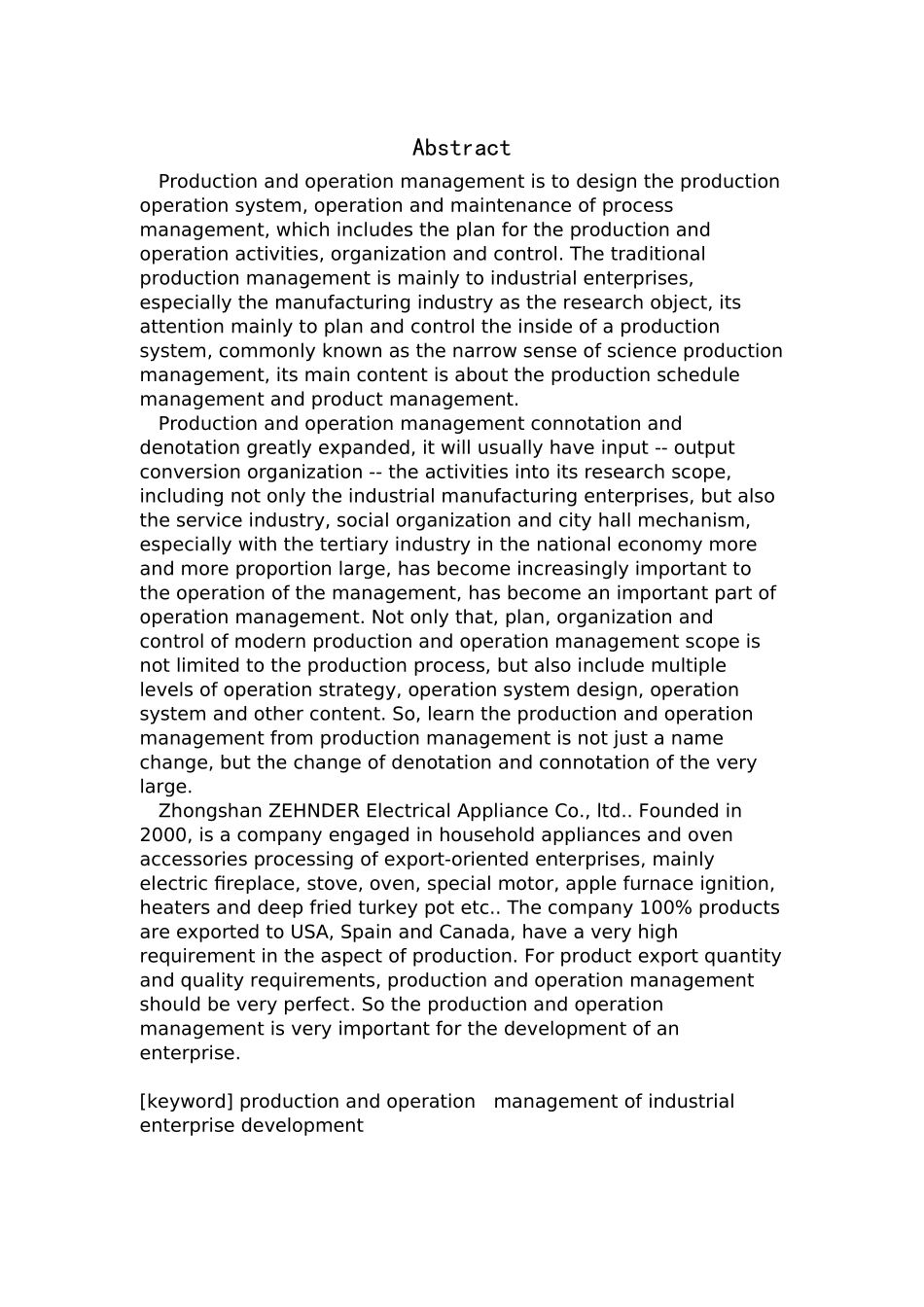 Abstract

Production and operation management is to design the production operation system, operation and maintenance of process management, which includes the plan for the production and operation activities, organization and control. The traditional production management is mainly to industrial enterprises, especially the manufacturing industry as the research object, its attention mainly to plan and control the inside of a production system, commonly known as the narrow sense of science production management, its main content is about the production schedule management and product management.

Production and operation management connotation and denotation greatly expanded, it will usually have input -- output conversion organization -- the activities into its research scope, including not only the industrial manufacturing enterprises, but also the service industry, social organization and city hall mechanism, especially with the tertiary industry in the national economy more and more proportion large, has become increasingly important to the operation of the management, has become an important part of operation management. Not only that, plan, organization and control of modern production and operation management scope is not limited to the production process, but also include multiple levels of operation strategy, operation system design, operation system and other content. So, learn the production and operation management from production management is not just a name change, but the change of denotation and connotation of the very large.

Zhongshan ZEHNDER Electrical Appliance Co., ltd.. Founded in 2000, is a company engaged in household appliances and oven accessories processing of export-oriented enterprises, mainly electric fireplace, stove, oven, special motor, apple furnace ignition, heaters and deep fried turkey pot etc.. The company 100% products are exported to USA, Spain and Canada, have a very high requirement in the aspect of production. For product export quantity and quality requirements, production and operation management should be very perfect. So the production and operation management is very important for the development of an enterprise.

[keyword] production and operation management of industrial enterprise development